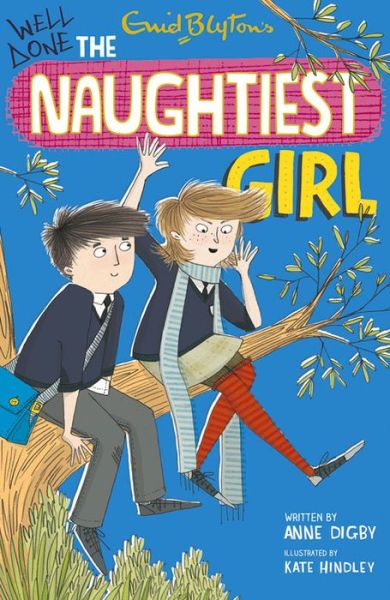 WELL DONE
Enid Blyton's
THE
NAUGHTIEST
GIRL

WRITTEN BY
ANNE DIGBY
ILLUSTRATED BY
KATE HINDLEY